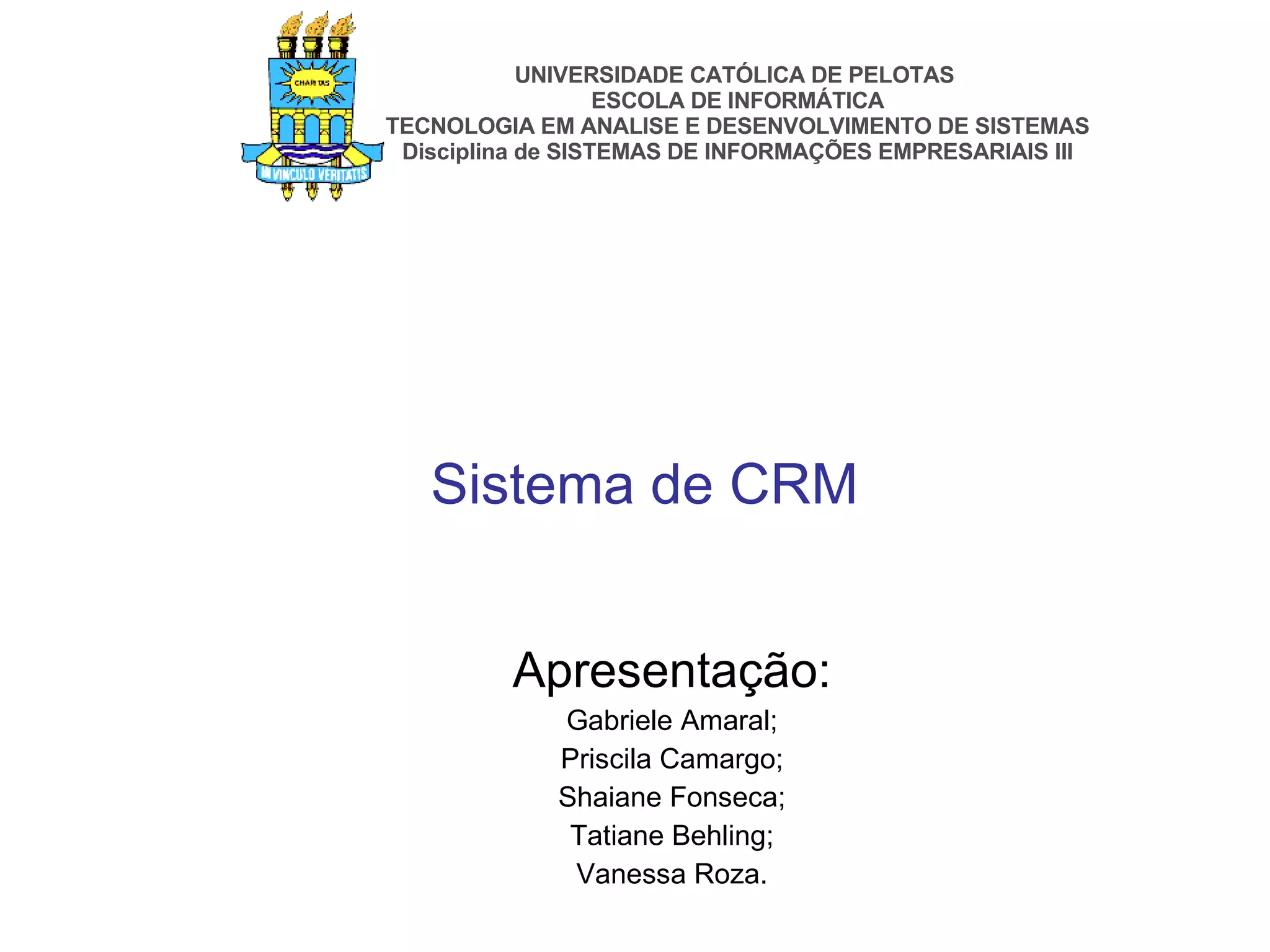 CHARITAS

IN VINCULO VERITATIS

UNIVERSIDADE CATÓLICA DE PELOTAS
ESCOLA DE INFORMÁTICA
TECNOLOGIA EM ANALISE E DESENVOLVIMENTO DE SISTEMAS
Disciplina de SISTEMAS DE INFORMAÇÕES EMPRESARIAIS III

Sistema de CRM

Apresentação:
Gabriele Amaral;
Priscila Camargo;
Shaiane Fonseca;
Tatiane Behling;
Vanessa Roza.